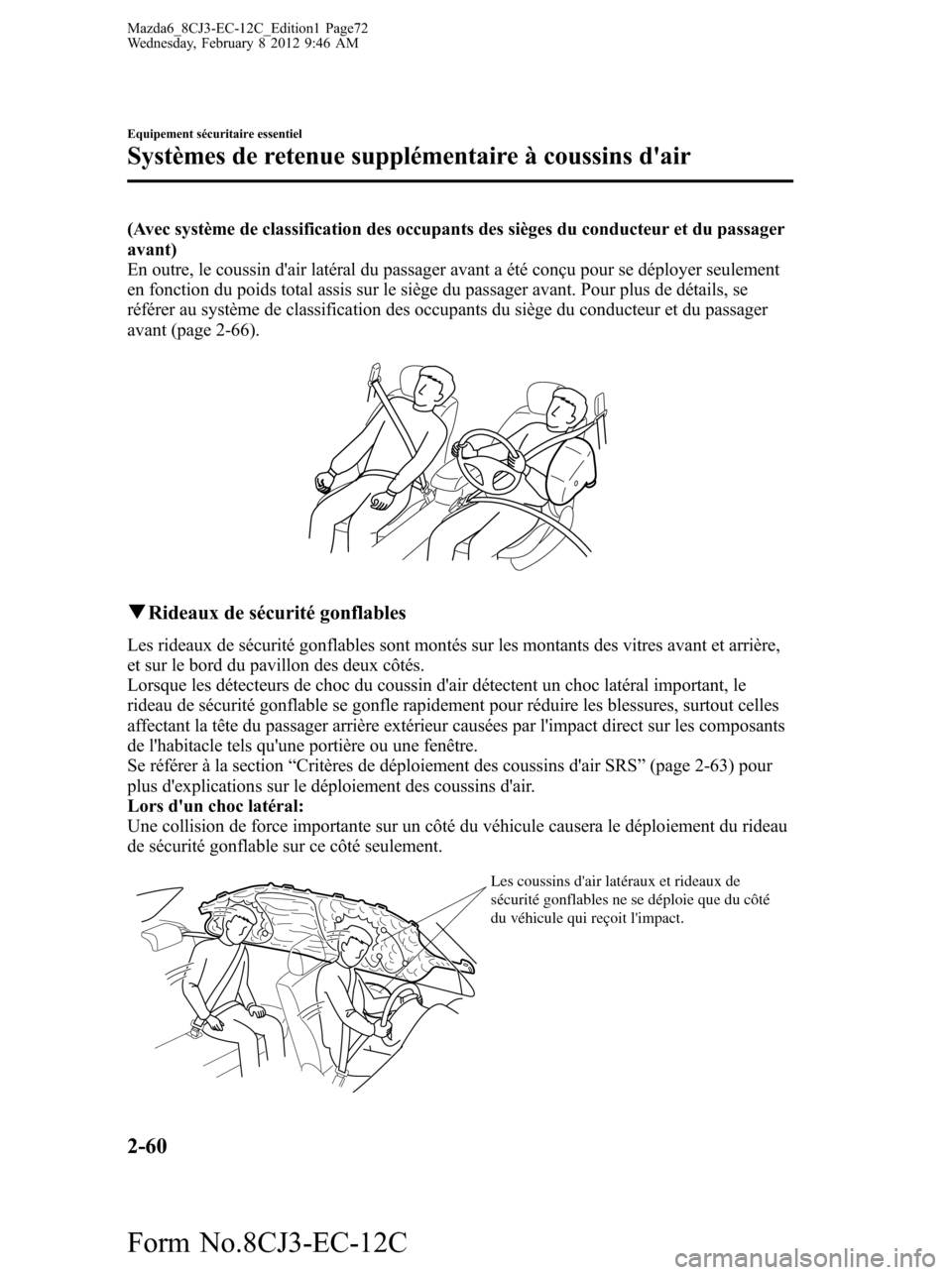 Mazda6_8CJ3-EC-12C_Edition1 Page72
Wednesday, February 8 2012 9:46 AM

Equipement sécuritaire essentiel

Systèmes de retenue supplémentaire à coussins d'air

(Avec système de classification des occupants des sièges du conducteur et du passager avant)
En outre, le coussin d'air latéral du passager avant a été conçu pour se déployer seulement en fonction du poids total assis sur le siège du passager avant. Pour plus de détails, se référer au système de classification des occupants du siège du conducteur et du passager avant (page 2-66).

▼Rideaux de sécurité gonflables

Les rideaux de sécurité gonflables sont montés sur les montants des vitres avant et arrière, et sur le bord du pavillon des deux côtés.
Lorsque les détecteurs de choc du coussin d'air détectent un choc latéral important, le rideau de sécurité gonflable se gonfle rapidement pour réduire les blessures, surtout celles affectant la tête du passager arrière extérieur causées par l'impact direct sur les composants de l'habitacle tels qu'une portière ou une fenêtre.
Se référer à la section “Critères de déploiement des coussins d'air SRS” (page 2-63) pour plus d'explications sur le déploiement des coussins d'air.
Lors d'un choc latéral:
Une collision de force importante sur un côté du véhicule causera le déploiement du rideau de sécurité gonflable sur ce côté seulement.

Les coussins d'air latéraux et rideaux de sécurité gonflables ne se déploie que du côté du véhicule qui reçoit l'impact.

2-60

Form No.8CJ3-EC-12C

carmanualsonline.info